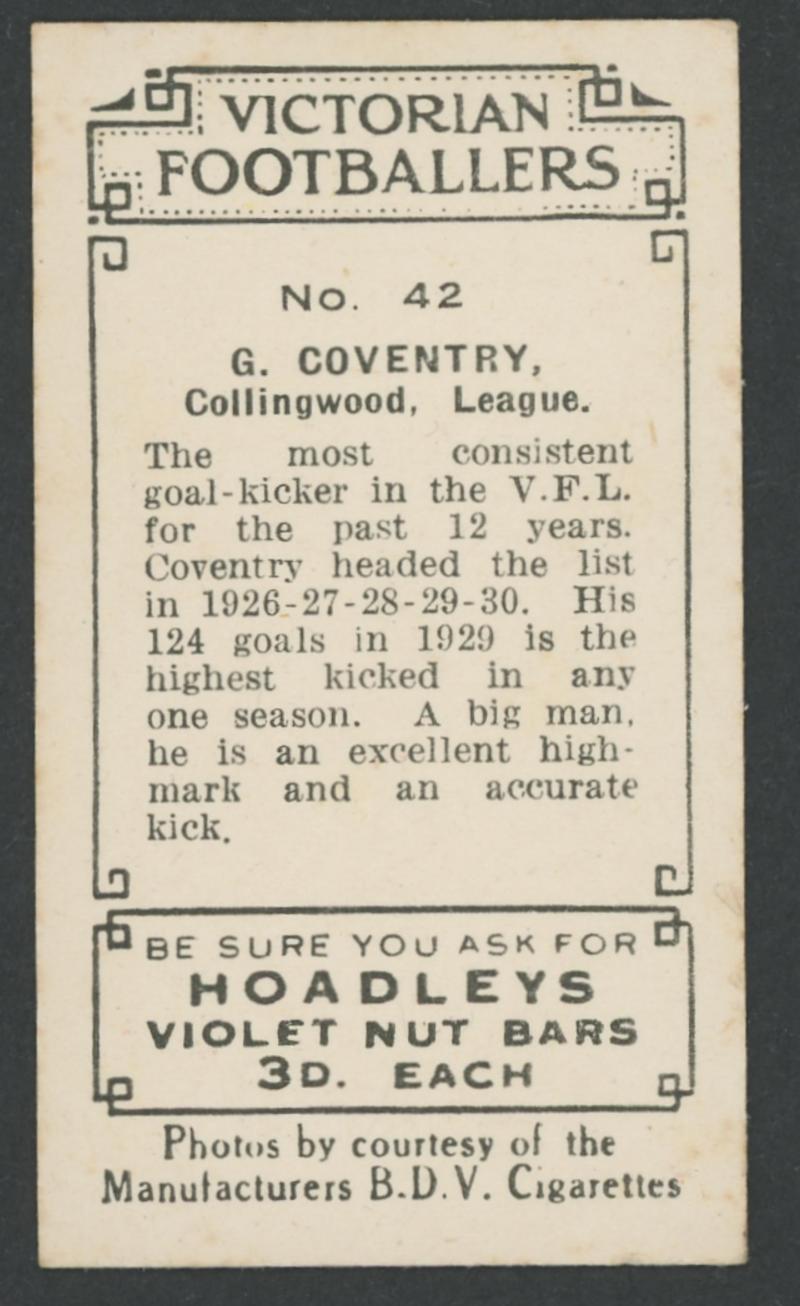 VICTORIAN
FOOTBALLERS

No. 42

G. COVENTRY,
Collingwood, League.

The most consistent goal-kicker in the V.F.L. for the past 12 years. Coventry headed the list in 1926-27-28-29-30. His 124 goals in 1929 is the highest kicked in any one season. A big man, he is an excellent high-mark and an accurate kick.

BE SURE YOU ASK FOR
HOADLEYS
VIOLET NUT BARS
3D. EACH

Photos by courtesy of the
Manufacturers B.D.V. Cigarettes